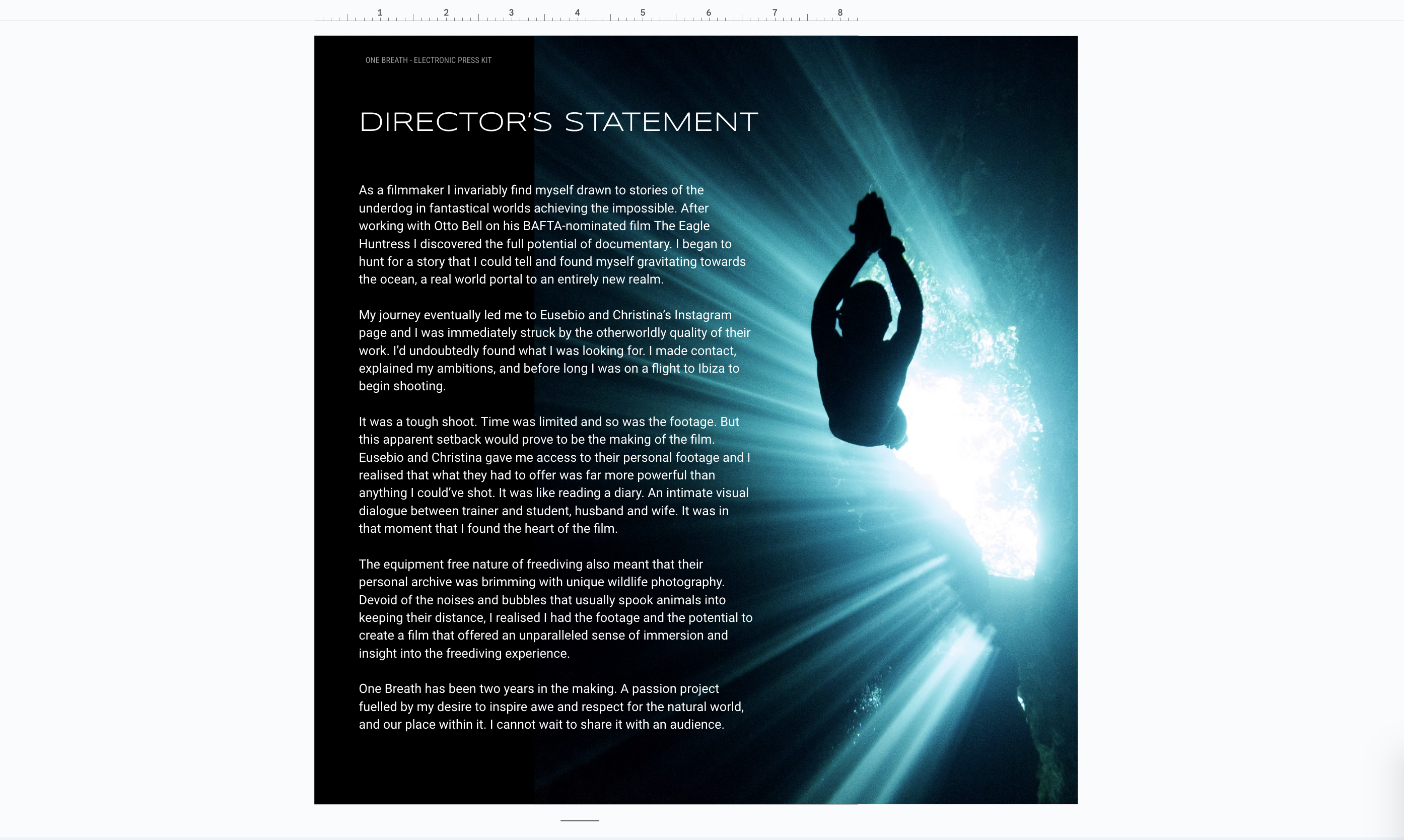 1 2 3 4 5 6 7 8

ONE BREATH - ELECTRONIC PRESS KIT

DIRECTOR'S STATEMENT

As a filmmaker I invariably find myself drawn to stories of the underdog in fantastical worlds achieving the impossible. After working with Otto Bell on his BAFTA-nominated film The Eagle Huntress I discovered the full potential of documentary. I began to hunt for a story that I could tell and found myself gravitating towards the ocean, a real world portal to an entirely new realm.

My journey eventually led me to Eusebio and Christina's Instagram page and I was immediately struck by the otherworldly quality of their work. I'd undoubtedly found what I was looking for. I made contact, explained my ambitions, and before long I was on a flight to Ibiza to begin shooting.

It was a tough shoot. Time was limited and so was the footage. But this apparent setback would prove to be the making of the film. Eusebio and Christina gave me access to their personal footage and I realised that what they had to offer was far more powerful than anything I could've shot. It was like reading a diary. An intimate visual dialogue between trainer and student, husband and wife. It was in that moment that I found the heart of the film.

The equipment free nature of freediving also meant that their personal archive was brimming with unique wildlife photography. Devoid of the noises and bubbles that usually spook animals into keeping their distance, I realised I had the footage and the potential to create a film that offered an unparalleled sense of immersion and insight into the freediving experience.

One Breath has been two years in the making. A passion project fuelled by my desire to inspire awe and respect for the natural world, and our place within it. I cannot wait to share it with an audience.